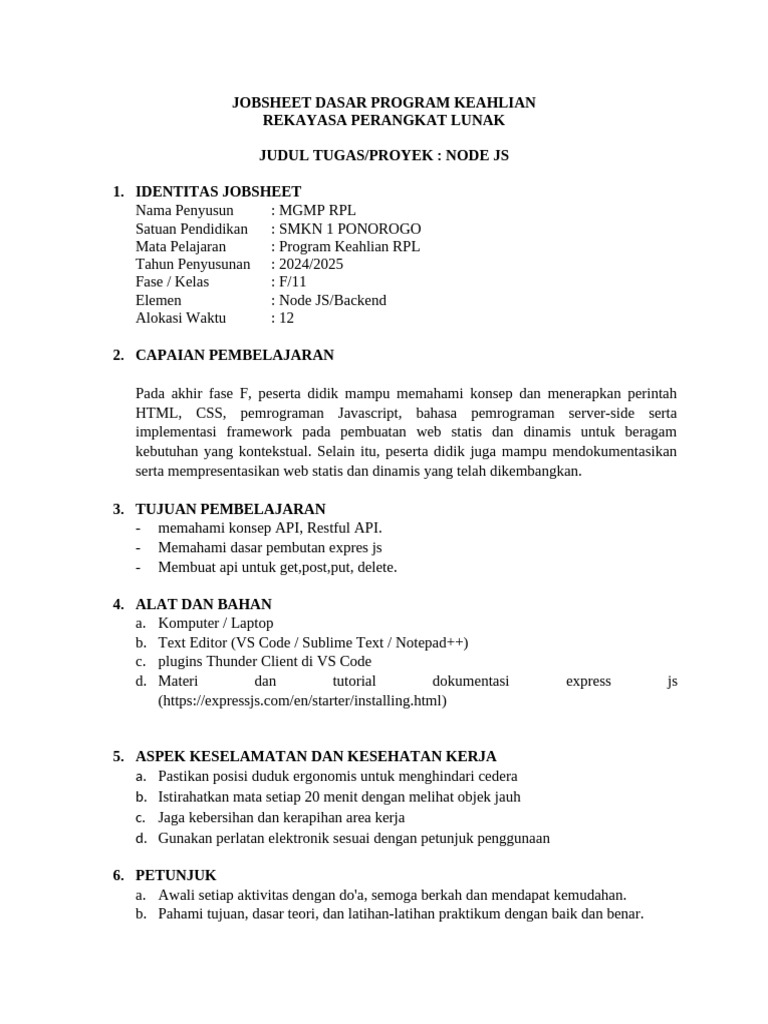 JOBSHEET DASAR PROGRAM KEAHLIAN
REKAYASA PERANGKAT LUNAK

JUDUL TUGAS/PROYEK : NODE JS

1. IDENTITAS JOBSHEET
Nama Penyusun : MGMP RPL
Satuan Pendidikan : SMKN 1 PONOROGO
Mata Pelajaran : Program Keahlian RPL
Tahun Penyusunan : 2024/2025
Fase / Kelas : F/11
Elemen : Node JS/Backend
Alokasi Waktu : 12

2. CAPAIAN PEMBELAJARAN

Pada akhir fase F, peserta didik mampu memahami konsep dan menerapkan perintah HTML, CSS, pemrograman Javascript, bahasa pemrograman server-side serta implementasi framework pada pembuatan web statis dan dinamis untuk beragam kebutuhan yang kontekstual. Selain itu, peserta didik juga mampu mendokumentasikan serta mempresentasikan web statis dan dinamis yang telah dikembangkan.

3. TUJUAN PEMBELAJARAN
- memahami konsep API, Restful API.
- Memahami dasar pembutan expres js
- Membuat api untuk get,post,put, delete.

4. ALAT DAN BAHAN
a. Komputer / Laptop
b. Text Editor (VS Code / Sublime Text / Notepad++)
c. plugins Thunder Client di VS Code
d. Materi dan tutorial dokumentasi express js (https://expressjs.com/en/starter/installing.html)

5. ASPEK KESELAMATAN DAN KESEHATAN KERJA
a. Pastikan posisi duduk ergonomis untuk menghindari cedera
b. Istirahatkan mata setiap 20 menit dengan melihat objek jauh
c. Jaga kebersihan dan kerapihan area kerja
d. Gunakan perlatan elektronik sesuai dengan petunjuk penggunaan

6. PETUNJUK
a. Awali setiap aktivitas dengan do'a, semoga berkah dan mendapat kemudahan.
b. Pahami tujuan, dasar teori, dan latihan-latihan praktikum dengan baik dan benar.